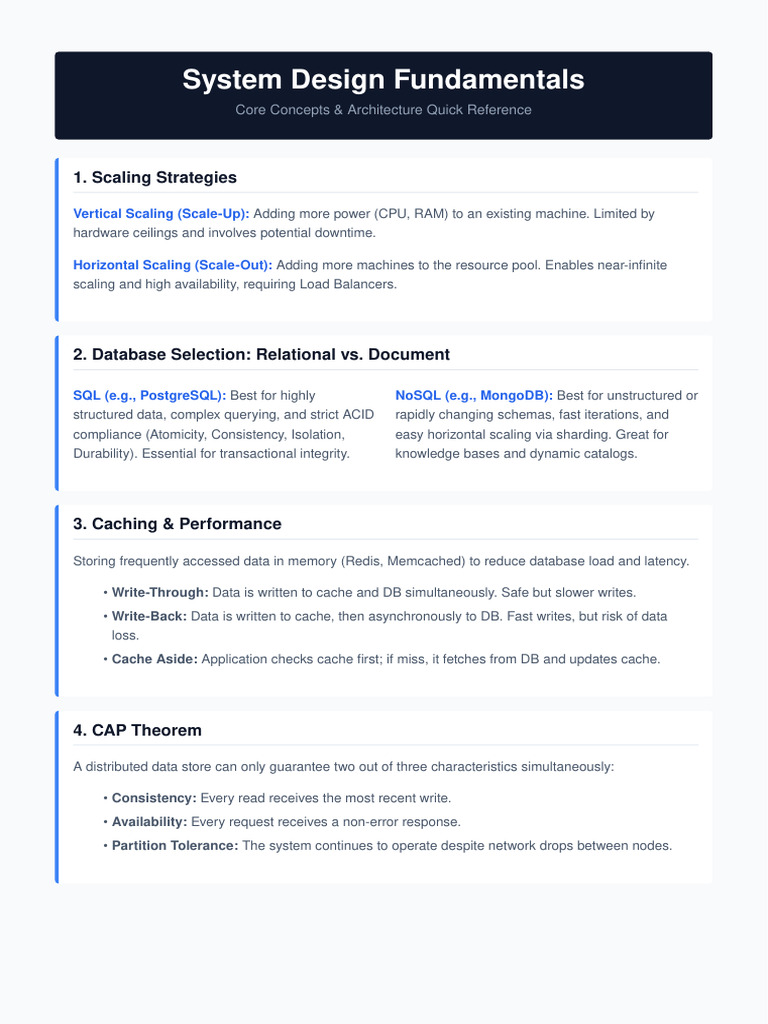 System Design Fundamentals
Core Concepts & Architecture Quick Reference

1. Scaling Strategies

Vertical Scaling (Scale-Up): Adding more power (CPU, RAM) to an existing machine. Limited by hardware ceilings and involves potential downtime.

Horizontal Scaling (Scale-Out): Adding more machines to the resource pool. Enables near-infinite scaling and high availability, requiring Load Balancers.

2. Database Selection: Relational vs. Document

SQL (e.g., PostgreSQL): Best for highly structured data, complex querying, and strict ACID compliance (Atomicity, Consistency, Isolation, Durability). Essential for transactional integrity.

NoSQL (e.g., MongoDB): Best for unstructured or rapidly changing schemas, fast iterations, and easy horizontal scaling via sharding. Great for knowledge bases and dynamic catalogs.

3. Caching & Performance

Storing frequently accessed data in memory (Redis, Memcached) to reduce database load and latency.

• Write-Through: Data is written to cache and DB simultaneously. Safe but slower writes.
• Write-Back: Data is written to cache, then asynchronously to DB. Fast writes, but risk of data loss.
• Cache Aside: Application checks cache first; if miss, it fetches from DB and updates cache.

4. CAP Theorem

A distributed data store can only guarantee two out of three characteristics simultaneously:

• Consistency: Every read receives the most recent write.
• Availability: Every request receives a non-error response.
• Partition Tolerance: The system continues to operate despite network drops between nodes.